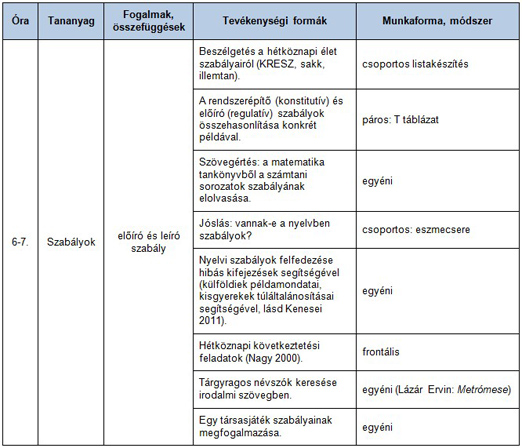 | Óra | Tananyag | Fogalmak, összefüggések | Tevékenységi formák | Munkaforma, módszer |
|---|---|---|---|---|
| 6-7. | Szabályok | előíró és leíró szabály | Beszélgetés a hétköznapi élet szabályairól (KRESZ, sakk, illemtan). | csoportos listakészítés |
| | | | A rendszerépítő (konstitutív) és előíró (regulatív) szabályok összehasonlítása konkrét példával. | páros: T táblázat |
| | | | Szövegértés: a matematika tankönyvből a számtani sorozatok szabályának elolvasása. | egyéni |
| | | | Jóslás: vannak-e a nyelvben szabályok? | csoportos: eszmecsere |
| | | | Nyelvi szabályok felfedezése hibás kifejezések segítségével (külföldiek példamondatai, kisgyerekek túláltalánosításai segítségével, lásd Kenesei 2011). | egyéni |
| | | | Hétköznapi következtetési feladatok (Nagy 2000). | frontális |
| | | | Tárgyragos névszók keresése irodalmi szövegben. | egyéni (Lázár Ervin: Metrómese) |
| | | | Egy társasjáték szabályainak megfogalmazása. | egyéni |